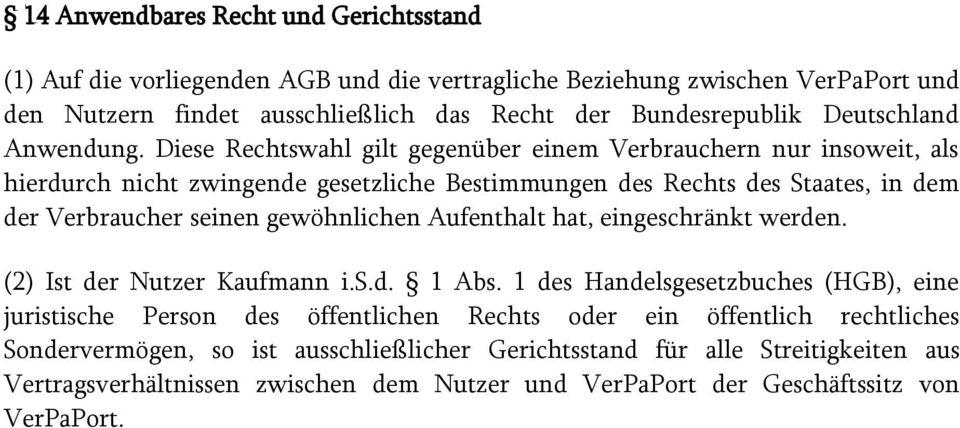 § 14 Anwendbares Recht und Gerichtsstand

(1) Auf die vorliegenden AGB und die vertragliche Beziehung zwischen VerPaPort und den Nutzern findet ausschließlich das Recht der Bundesrepublik Deutschland Anwendung. Diese Rechtswahl gilt gegenüber einem Verbrauchern nur insoweit, als hierdurch nicht zwingende gesetzliche Bestimmungen des Rechts des Staates, in dem der Verbraucher seinen gewöhnlichen Aufenthalt hat, eingeschränkt werden.

(2) Ist der Nutzer Kaufmann i.S.d. § 1 Abs. 1 des Handelsgesetzbuches (HGB), eine juristische Person des öffentlichen Rechts oder ein öffentlich rechtliches Sondervermögen, so ist ausschließlicher Gerichtsstand für alle Streitigkeiten aus Vertragsverhältnissen zwischen dem Nutzer und VerPaPort der Geschäftssitz von VerPaPort.